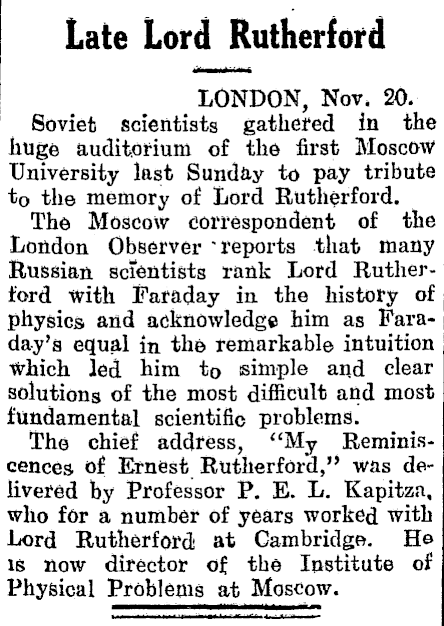 Late Lord Rutherford

LONDON, Nov. 20.

Soviet scientists gathered in the huge auditorium of the first Moscow University last Sunday to pay tribute to the memory of Lord Rutherford.

The Moscow correspondent of the London Observer reports that many Russian scientists rank Lord Rutherford with Faraday in the history of physics and acknowledge him as Faraday's equal in the remarkable intuition which led him to simple and clear solutions of the most difficult and most fundamental scientific problems.

The chief address, "My Reminiscences of Ernest Rutherford," was delivered by Professor P. E. L. Kapitza, who for a number of years worked with Lord Rutherford at Cambridge. He is now director of the Institute of Physical Problems at Moscow.